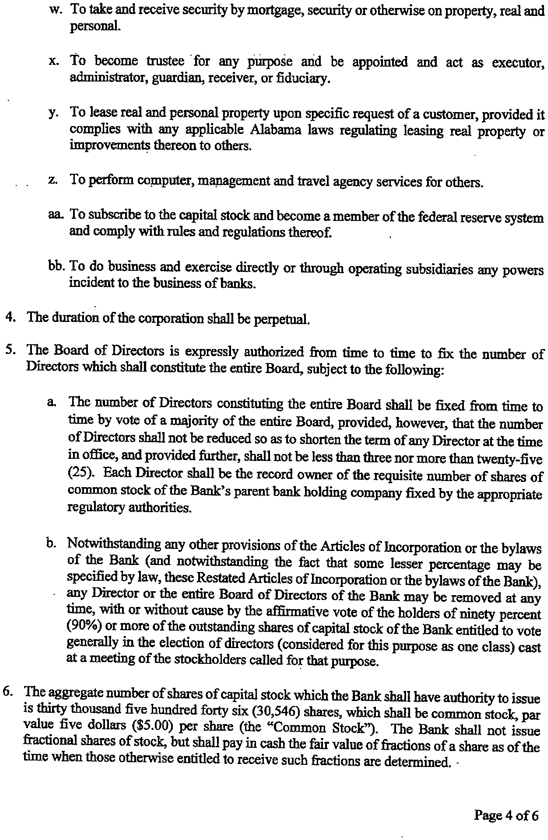 w. To take and receive security by mortgage, security or otherwise on property, real and personal.

x. To become trustee for any purpose and be appointed and act as executor, administrator, guardian, receiver, or fiduciary.

y. To lease real and personal property upon specific request of a customer, provided it complies with any applicable Alabama laws regulating leasing real property or improvements thereon to others.

z. To perform computer, management and travel agency services for others.

aa. To subscribe to the capital stock and become a member of the federal reserve system and comply with rules and regulations thereof.

bb. To do business and exercise directly or through operating subsidiaries any powers incident to the business of banks.

4. The duration of the corporation shall be perpetual.

5. The Board of Directors is expressly authorized from time to time to fix the number of Directors which shall constitute the entire Board, subject to the following:

a. The number of Directors constituting the entire Board shall be fixed from time to time by vote of a majority of the entire Board, provided, however, that the number of Directors shall not be reduced so as to shorten the term of any Director at the time in office, and provided further, shall not be less than three nor more than twenty-five (25). Each Director shall be the record owner of the requisite number of shares of common stock of the Bank's parent bank holding company fixed by the appropriate regulatory authorities.

b. Notwithstanding any other provisions of the Articles of Incorporation or the bylaws of the Bank (and notwithstanding the fact that some lesser percentage may be specified by law, these Restated Articles of Incorporation or the bylaws of the Bank), any Director or the entire Board of Directors of the Bank may be removed at any time, with or without cause by the affirmative vote of the holders of ninety percent (90%) or more of the outstanding shares of capital stock of the Bank entitled to vote generally in the election of directors (considered for this purpose as one class) cast at a meeting of the stockholders called for that purpose.

6. The aggregate number of shares of capital stock which the Bank shall have authority to issue is thirty thousand five hundred forty six (30,546) shares, which shall be common stock, par value five dollars ($5.00) per share (the "Common Stock"). The Bank shall not issue fractional shares of stock, but shall pay in cash the fair value of fractions of a share as of the time when those otherwise entitled to receive such fractions are determined.

Page 4 of 6